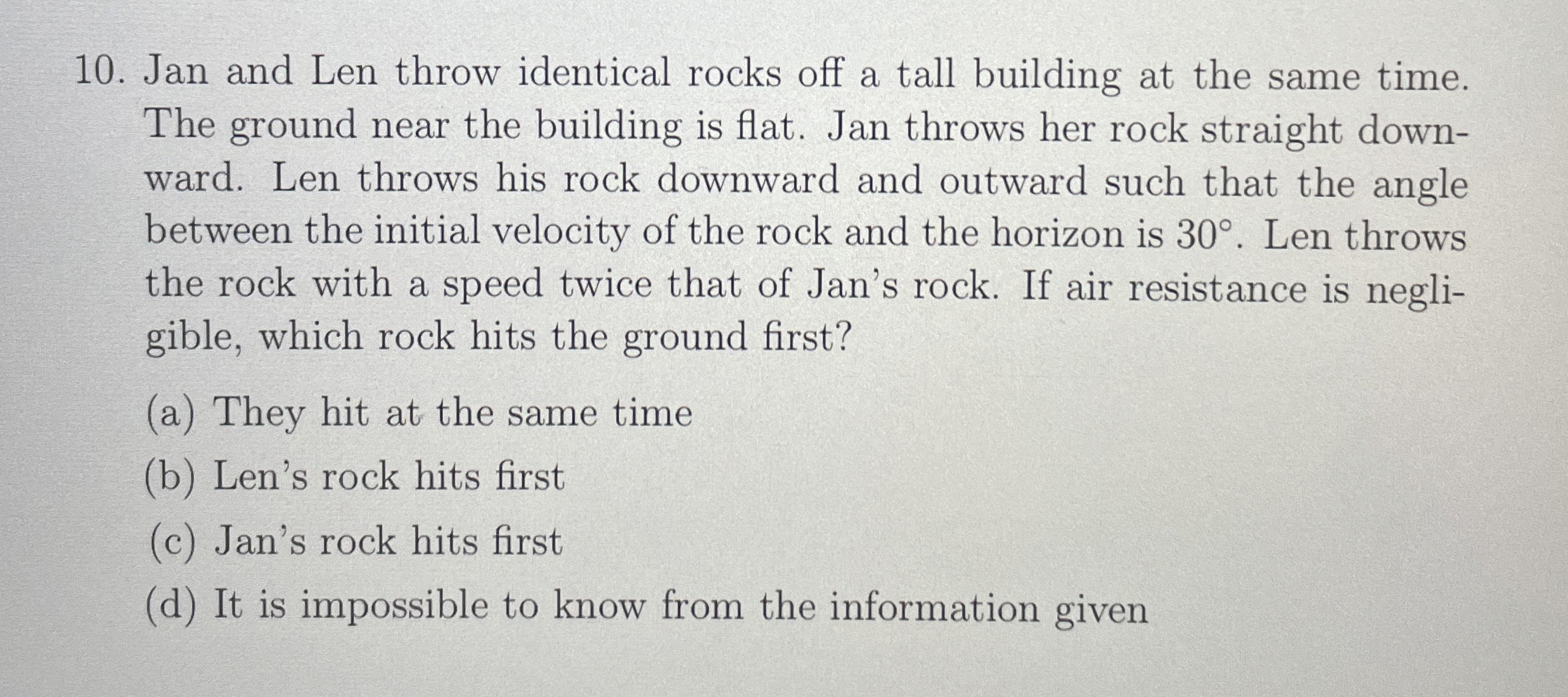 10. Jan and Len throw identical rocks off a tall building at the same time. The ground near the building is flat. Jan throws her rock straight downward. Len throws his rock downward and outward such that the angle between the initial velocity of the rock and the horizon is 30°. Len throws the rock with a speed twice that of Jan's rock. If air resistance is negligible, which rock hits the ground first?

(a) They hit at the same time
(b) Len's rock hits first
(c) Jan's rock hits first
(d) It is impossible to know from the information given